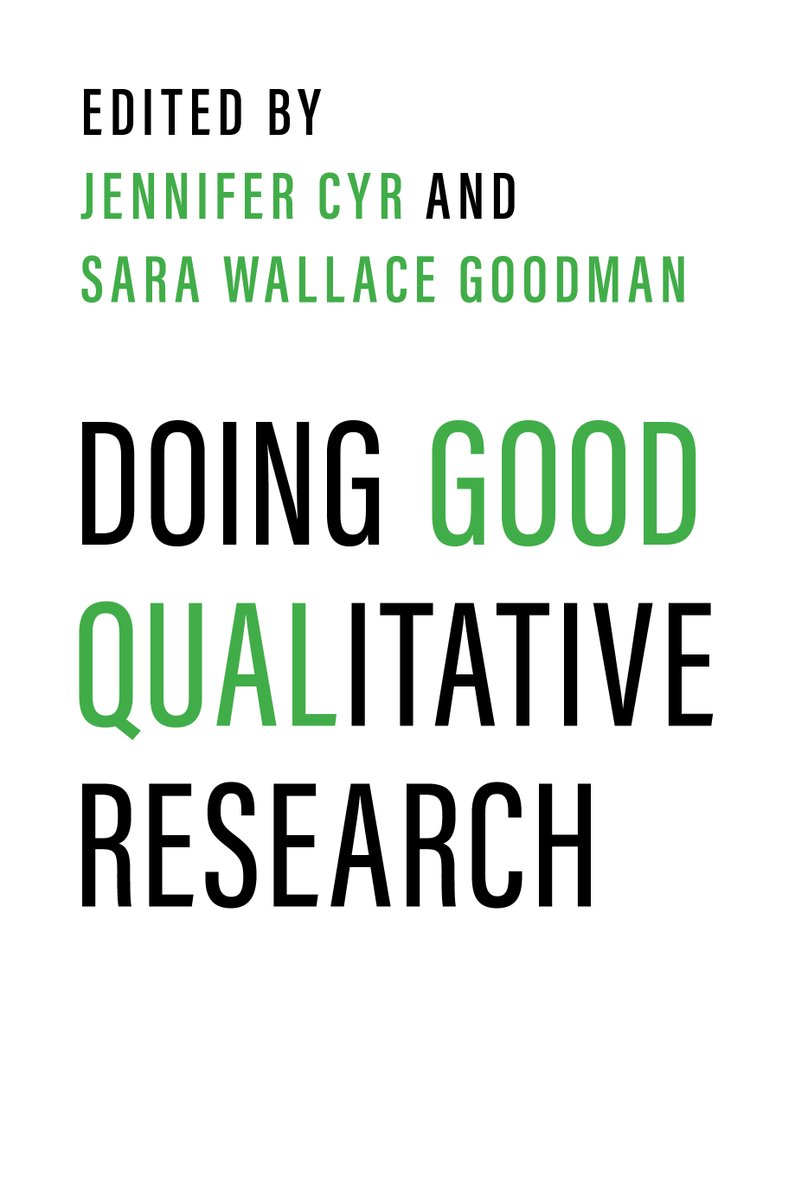 EDITED BY
JENNIFER CYR AND
SARA WALLACE GOODMAN

DOING GOOD
QUALITATIVE
RESEARCH